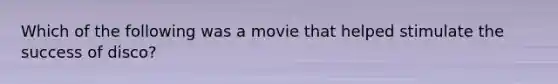 Which of the following was a movie that helped stimulate the success of disco?